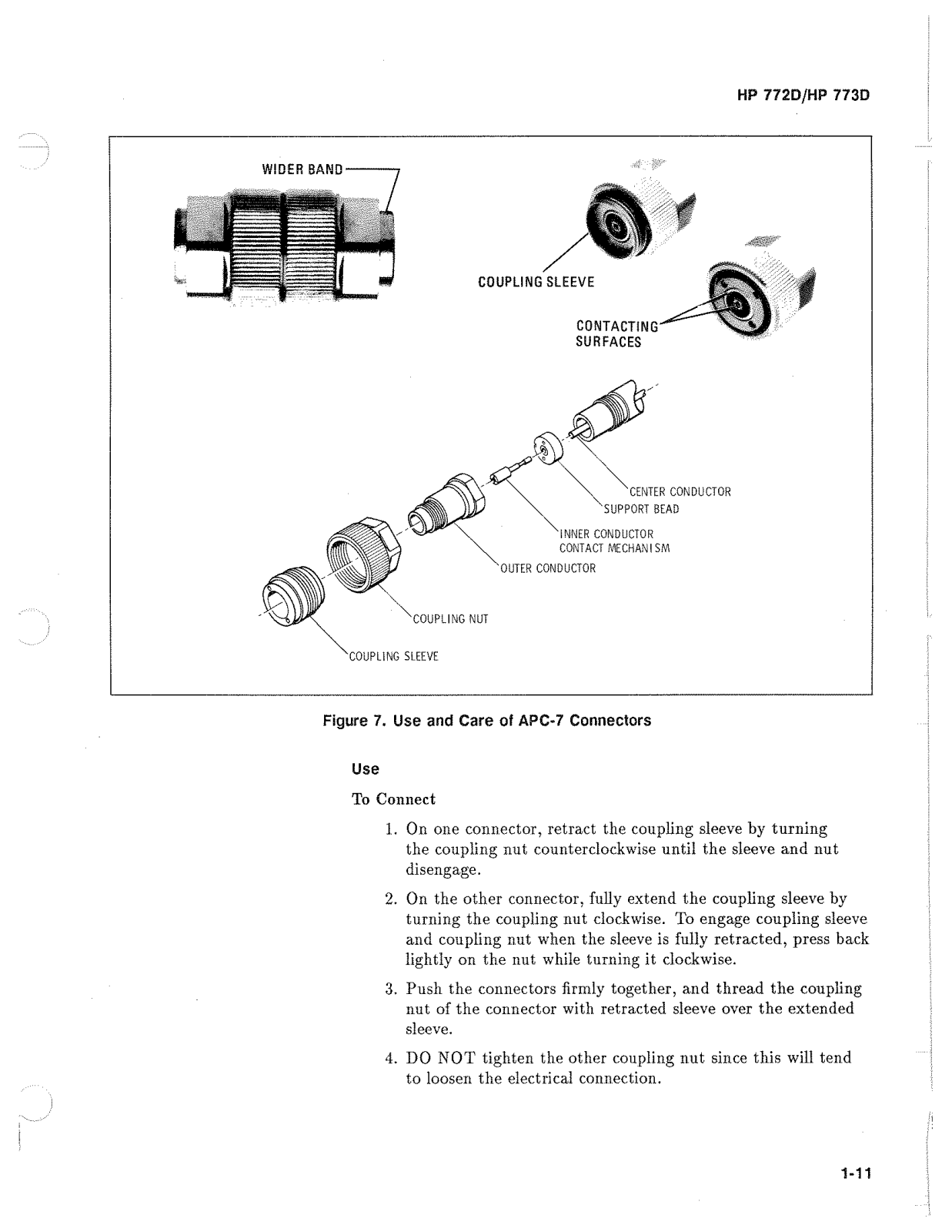 HP 772D/HP 773D

WIDER BAND

COUPLING SLEEVE

CONTACTING SURFACES

CENTER CONDUCTOR

SUPPORT BEAD

INNER CONDUCTOR CONTACT MECHANISM

OUTER CONDUCTOR

COUPLING NUT

COUPLING SLEEVE

Figure 7. Use and Care of APC-7 Connectors

Use

To Connect

1. On one connector, retract the coupling sleeve by turning the coupling nut counterclockwise until the sleeve and nut disengage.

2. On the other connector, fully extend the coupling sleeve by turning the coupling nut clockwise. To engage coupling sleeve and coupling nut when the sleeve is fully retracted, press back lightly on the nut while turning it clockwise.

3. Push the connectors firmly together, and thread the coupling nut of the connector with retracted sleeve over the extended sleeve.

4. DO NOT tighten the other coupling nut since this will tend to loosen the electrical connection.

1-11